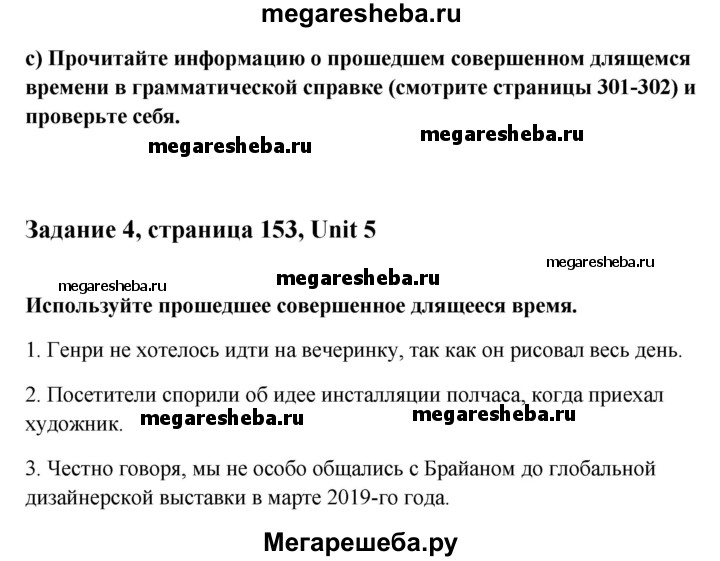 megaresheba.ru

c) Прочитайте информацию о прошедшем совершенном длящемся времени в грамматической справке (смотрите страницы 301-302) и проверьте себя.

megaresheba.ru megaresheba.ru

Задание 4, страница 153, Unit 5

megaresheba.ru
megaresheba.ru
megaresheba.ru

Используйте прошедшее совершенное длящееся время.

1. Генри не хотелось идти на вечеринку, так как он рисовал весь день.

2. Посетители спорили об идее инсталляции полчаса, когда приехал художник. megaresheba.ru megaresheba.ru

3. Честно говоря, мы не особо общались с Брайаном до глобальной дизайнерской выставки в марте 2019-го года.

Мегарешеба.ру